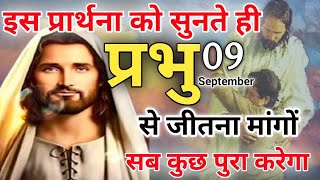 इस प्रार्थना को सुनते ही

प्रभु 09 September

से जीतना मांगों

सब कुछ पुरा करेगा